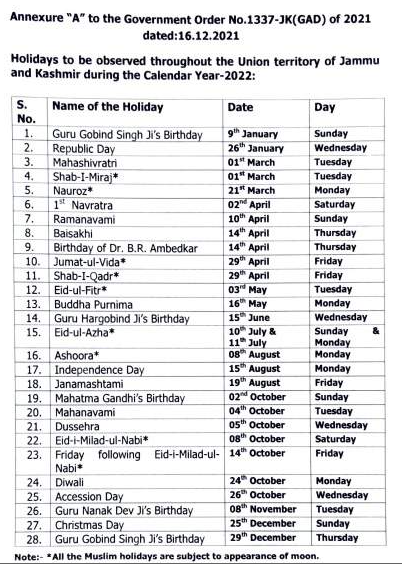 Annexure "A" to the Government Order No.1337-JK(GAD) of 2021 dated:16.12.2021

Holidays to be observed throughout the Union territory of Jammu and Kashmir during the Calendar Year-2022:

| S. No. | Name of the Holiday | Date | Day |
|---|---|---|---|
| 1. | Guru Gobind Singh Ji's Birthday | 9$^{th}$ January | Sunday |
| 2. | Republic Day | 26$^{th}$ January | Wednesday |
| 3. | Mahashivratri | 01$^{st}$ March | Tuesday |
| 4. | Shab-I-Miraj* | 01$^{st}$ March | Tuesday |
| 5. | Nauroz* | 21$^{st}$ March | Monday |
| 6. | 1$^{st}$ Navratra | 02$^{nd}$ April | Saturday |
| 7. | Ramanavami | 10$^{th}$ April | Sunday |
| 8. | Baisakhi | 14$^{th}$ April | Thursday |
| 9. | Birthday of Dr. B.R. Ambedkar | 14$^{th}$ April | Thursday |
| 10. | Jumat-ul-Vida* | 29$^{th}$ April | Friday |
| 11. | Shab-I-Qadr* | 29$^{th}$ April | Friday |
| 12. | Eid-ul-Fitr* | 03$^{rd}$ May | Tuesday |
| 13. | Buddha Purnima | 16$^{th}$ May | Monday |
| 14. | Guru Hargobind Ji's Birthday | 15$^{th}$ June | Wednesday |
| 15. | Eid-ul-Azha* | 10$^{th}$ July & 11$^{th}$ July | Sunday & Monday |
| 16. | Ashoora* | 08$^{th}$ August | Monday |
| 17. | Independence Day | 15$^{th}$ August | Monday |
| 18. | Janamashtami | 19$^{th}$ August | Friday |
| 19. | Mahatma Gandhi's Birthday | 02$^{nd}$ October | Sunday |
| 20. | Mahanavami | 04$^{th}$ October | Tuesday |
| 21. | Dussehra | 05$^{th}$ October | Wednesday |
| 22. | Eid-i-Milad-ul-Nabi* | 08$^{th}$ October | Saturday |
| 23. | Friday following Eid-i-Milad-ul-Nabi* | 14$^{th}$ October | Friday |
| 24. | Diwali | 24$^{th}$ October | Monday |
| 25. | Accession Day | 26$^{th}$ October | Wednesday |
| 26. | Guru Nanak Dev Ji's Birthday | 08$^{th}$ November | Tuesday |
| 27. | Christmas Day | 25$^{th}$ December | Sunday |
| 28. | Guru Gobind Singh Ji's Birthday | 29$^{th}$ December | Thursday |

Note:- *All the Muslim holidays are subject to appearance of moon.